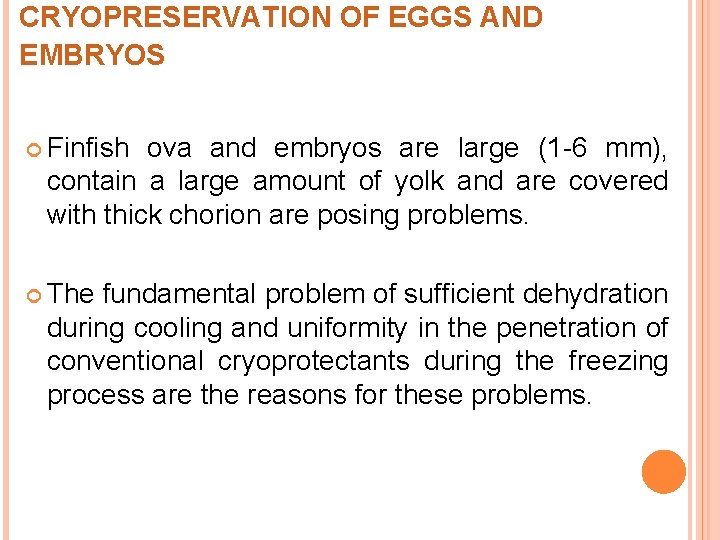 CRYOPRESERVATION OF EGGS AND EMBRYOS

• Finfish ova and embryos are large (1-6 mm), contain a large amount of yolk and are covered with thick chorion are posing problems.

• The fundamental problem of sufficient dehydration during cooling and uniformity in the penetration of conventional cryoprotectants during the freezing process are the reasons for these problems.